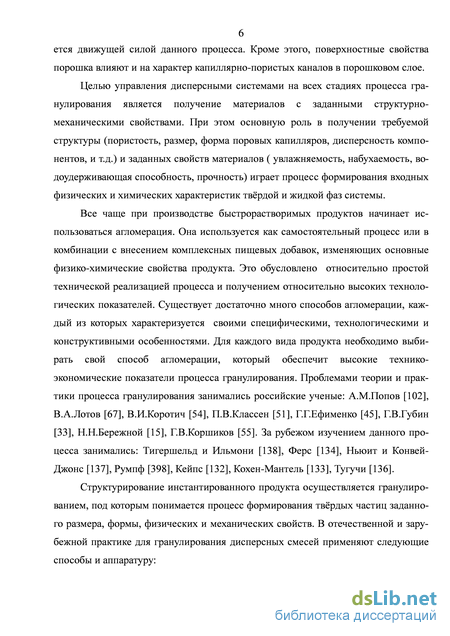 6

ется движущей силой данного процесса. Кроме этого, поверхностные свойства порошка влияют и на характер капиллярно-пористых каналов в порошковом слое.

Целью управления дисперсными системами на всех стадиях процесса гранулирования является получение материалов с заданными структурно-механическими свойствами. При этом основную роль в получении требуемой структуры (пористость, размер, форма поровых капилляров, дисперсность компонентов, и т.д.) и заданных свойств материалов ( увлажняемость, набухаемость, водоудерживающая способность, прочность) играет процесс формирования входных физических и химических характеристик твёрдой и жидкой фаз системы.

Все чаще при производстве быстрорастворимых продуктов начинает использоваться агломерация. Она используется как самостоятельный процесс или в комбинации с внесением комплексных пищевых добавок, изменяющих основные физико-химические свойства продукта. Это обусловлено относительно простой технической реализацией процесса и получением относительно высоких технологических показателей. Существует достаточно много способов агломерации, каждый из которых характеризуется своими специфическими, технологическими и конструктивными особенностями. Для каждого вида продукта необходимо выбирать свой способ агломерации, который обеспечит высокие технико-экономические показатели процесса гранулирования. Проблемами теории и практики процесса гранулирования занимались российские ученые: А.М.Попов [102], В.А.Лотов [67], В.И.Коротич [54], П.В.Классен [51], Г.Г.Ефименко [45], Г.В.Губин [33], Н.Н.Бережной [15], Г.В.Коршиков [55]. За рубежом изучением данного процесса занимались: Тигершельд и Ильмони [138], Ферс [134], Ньюит и Конвей-Джонс [137], Румпф [398], Кейпс [132], Кохен-Мантель [133], Тугучи [136].

Структурирование инстантированного продукта осуществляется гранулированием, под которым понимается процесс формирования твёрдых частиц заданного размера, формы, физических и механических свойств. В отечественной и зарубежной практике для гранулирования дисперсных смесей применяют следующие способы и аппаратуру:

dsLib.net
библиотека диссертаций